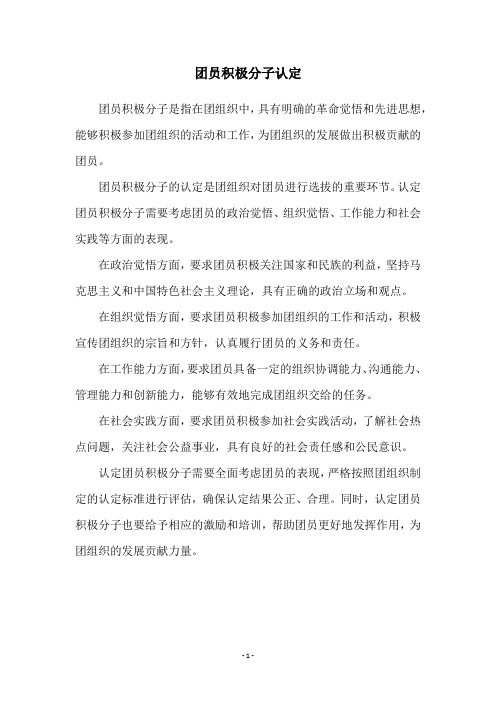 团员积极分子认定

团员积极分子是指在团组织中，具有明确的革命觉悟和先进思想，能够积极参加团组织的活动和工作，为团组织的发展做出积极贡献的团员。

团员积极分子的认定是团组织对团员进行选拔的重要环节。认定团员积极分子需要考虑团员的政治觉悟、组织觉悟、工作能力和社会实践等方面的表现。

在政治觉悟方面，要求团员积极关注国家和民族的利益，坚持马克思主义和中国特色社会主义理论，具有正确的政治立场和观点。

在组织觉悟方面，要求团员积极参加团组织的工作和活动，积极宣传团组织的宗旨和方针，认真履行团员的义务和责任。

在工作能力方面，要求团员具备一定的组织协调能力、沟通能力、管理能力和创新能力，能够有效地完成团组织交给的任务。

在社会实践方面，要求团员积极参加社会实践活动，了解社会热点问题，关注社会公益事业，具有良好的社会责任感和公民意识。

认定团员积极分子需要全面考虑团员的表现，严格按照团组织制定的认定标准进行评估，确保认定结果公正、合理。同时，认定团员积极分子也要给予相应的激励和培训，帮助团员更好地发挥作用，为团组织的发展贡献力量。

- 1 -